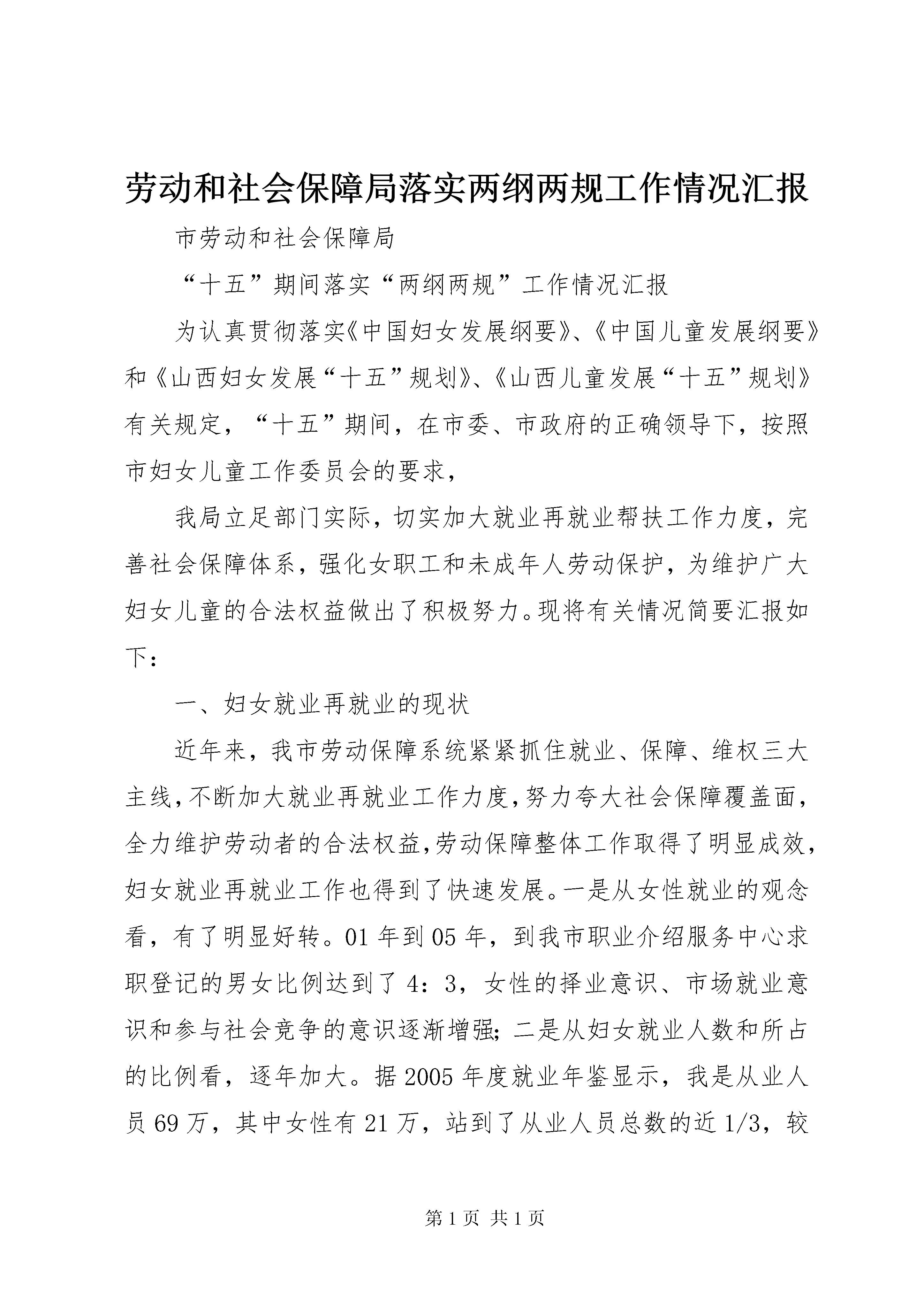 劳动和社会保障局落实两纲两规工作情况汇报

市劳动和社会保障局

“十五”期间落实“两纲两规”工作情况汇报

为认真贯彻落实《中国妇女发展纲要》、《中国儿童发展纲要》和《山西妇女发展“十五”规划》、《山西儿童发展“十五”规划》有关规定，“十五”期间，在市委、市政府的正确领导下，按照市妇女儿童工作委员会的要求，

我局立足部门实际，切实加大就业再就业帮扶工作力度，完善社会保障体系，强化女职工和未成年人劳动保护，为维护广大妇女儿童的合法权益做出了积极努力。现将有关情况简要汇报如下：

一、妇女就业再就业的现状

近年来，我市劳动保障系统紧紧抓住就业、保障、维权三大主线，不断加大就业再就业工作力度，努力夸大社会保障覆盖面，全力维护劳动者的合法权益，劳动保障整体工作取得了明显成效，妇女就业再就业工作也得到了快速发展。一是从女性就业的观念看，有了明显好转。01年到05年，到我市职业介绍服务中心求职登记的男女比例达到了4：3，女性的择业意识、市场就业意识和参与社会竞争的意识逐渐增强；二是从妇女就业人数和所占的比例看，逐年加大。据2005年度就业年鉴显示，我是从业人员69万，其中女性有21万，站到了从业人员总数的近1/3，较

第1页 共1页